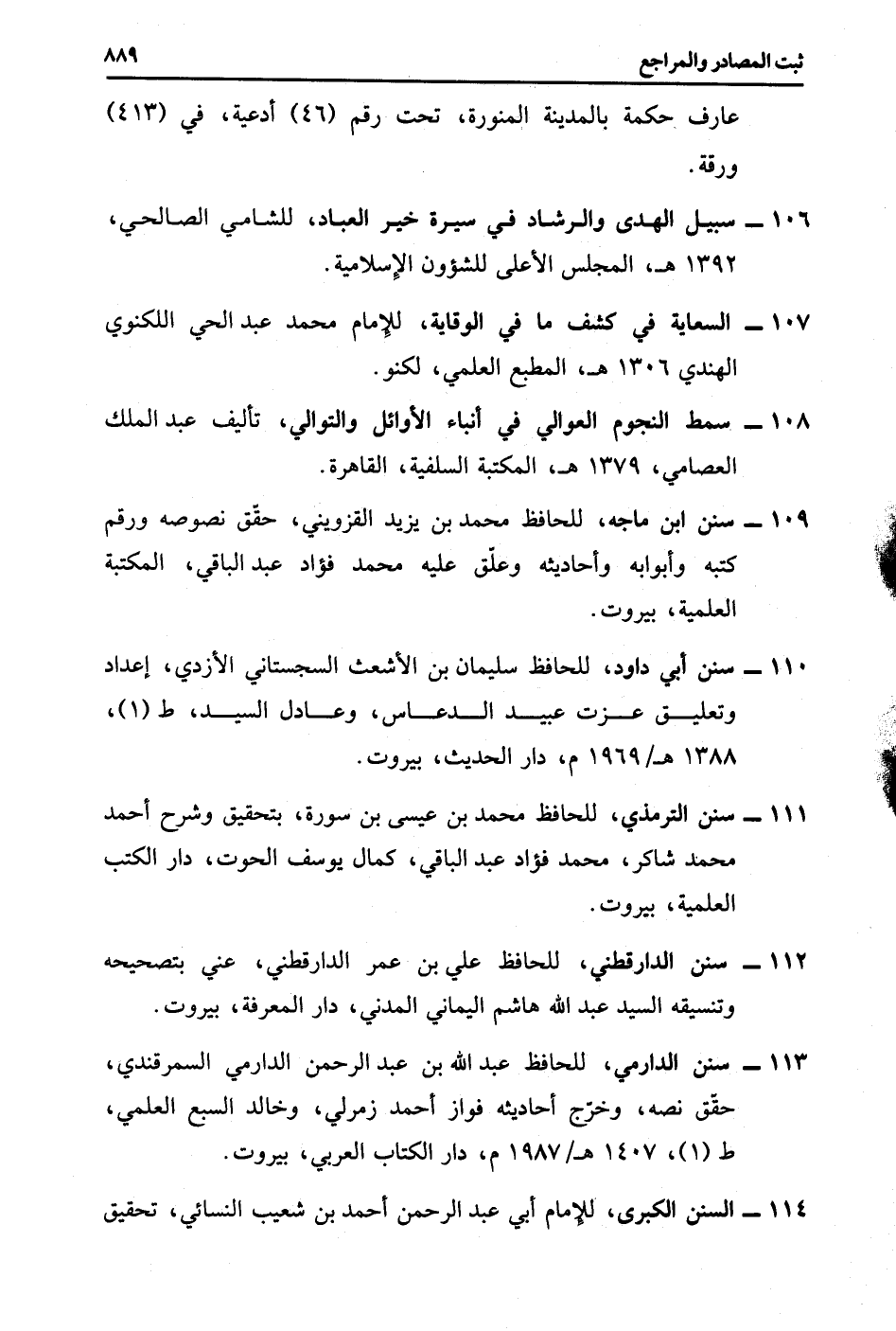 ثبت المصادر والمراجع ٨٨٩

عارف حكمة بالمدينة المنورة، تحت رقم (٤٦) أدعية، في (٤١٣) ورقة.

١٠٦ ــ سبيل الهدى والرشاد في سيرة خير العباد، للشامي الصالحي، ١٣٩٢ هـ، المجلس الأعلى للشؤون الإسلامية.

١٠٧ ــ السعاية في كشف ما في الوقاية، للإمام محمد عبد الحي اللكنوي الهندي ١٣٠٦ هـ، المطبع العلمي، لكنو.

١٠٨ ــ سمط النجوم العوالي في أنباء الأوائل والتوالي، تأليف عبد الملك العصامي، ١٣٧٩ هـ، المكتبة السلفية، القاهرة.

١٠٩ ــ سنن ابن ماجه، للحافظ محمد بن يزيد القزويني، حقّق نصوصه ورقم كتبه وأبوابه وأحاديثه وعلّق عليه محمد فؤاد عبد الباقي، المكتبة العلمية، بيروت.

١١٠ ــ سنن أبي داود، للحافظ سليمان بن الأشعث السجستاني الأزدي، إعداد وتعليق عزت عبيد الدعاس، وعادل السيد، ط (١)، ١٣٨٨ هـ/ ١٩٦٩ م، دار الحديث، بيروت.

١١١ ــ سنن الترمذي، للحافظ محمد بن عيسى بن سورة، بتحقيق وشرح أحمد محمد شاكر، محمد فؤاد عبد الباقي، كمال يوسف الحوت، دار الكتب العلمية، بيروت.

١١٢ ــ سنن الدارقطني، للحافظ علي بن عمر الدارقطني، عني بتصحيحه وتنسيقه السيد عبد الله هاشم اليماني المدني، دار المعرفة، بيروت.

١١٣ ــ سنن الدارمي، للحافظ عبد الله بن عبد الرحمن الدارمي السمرقندي، حقّق نصه، وخرّج أحاديثه فواز أحمد زمرلي، وخالد السبع العلمي، ط (١)، ١٤٠٧ هـ/ ١٩٨٧ م، دار الكتاب العربي، بيروت.

١١٤ ــ السنن الكبرى، للإمام أبي عبد الرحمن أحمد بن شعيب النسائي، تحقيق